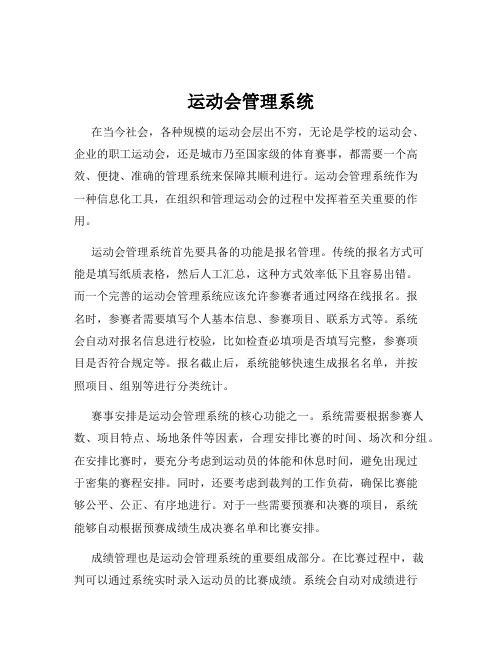 运动会管理系统

在当今社会，各种规模的运动会层出不穷，无论是学校的运动会、企业的职工运动会，还是城市乃至国家级的体育赛事，都需要一个高效、便捷、准确的管理系统来保障其顺利进行。运动会管理系统作为一种信息化工具，在组织和管理运动会的过程中发挥着至关重要的作用。

运动会管理系统首先要具备的功能是报名管理。传统的报名方式可能是填写纸质表格，然后人工汇总，这种方式效率低下且容易出错。而一个完善的运动会管理系统应该允许参赛者通过网络在线报名。报名时，参赛者需要填写个人基本信息、参赛项目、联系方式等。系统会自动对报名信息进行校验，比如检查必填项是否填写完整，参赛项目是否符合规定等。报名截止后，系统能够快速生成报名名单，并按照项目、组别等进行分类统计。

赛事安排是运动会管理系统的核心功能之一。系统需要根据参赛人数、项目特点、场地条件等因素，合理安排比赛的时间、场次和分组。在安排比赛时，要充分考虑到运动员的体能和休息时间，避免出现过于密集的赛程安排。同时，还要考虑到裁判的工作负荷，确保比赛能够公平、公正、有序地进行。对于一些需要预赛和决赛的项目，系统能够自动根据预赛成绩生成决赛名单和比赛安排。

成绩管理也是运动会管理系统的重要组成部分。在比赛过程中，裁判可以通过系统实时录入运动员的比赛成绩。系统会自动对成绩进行